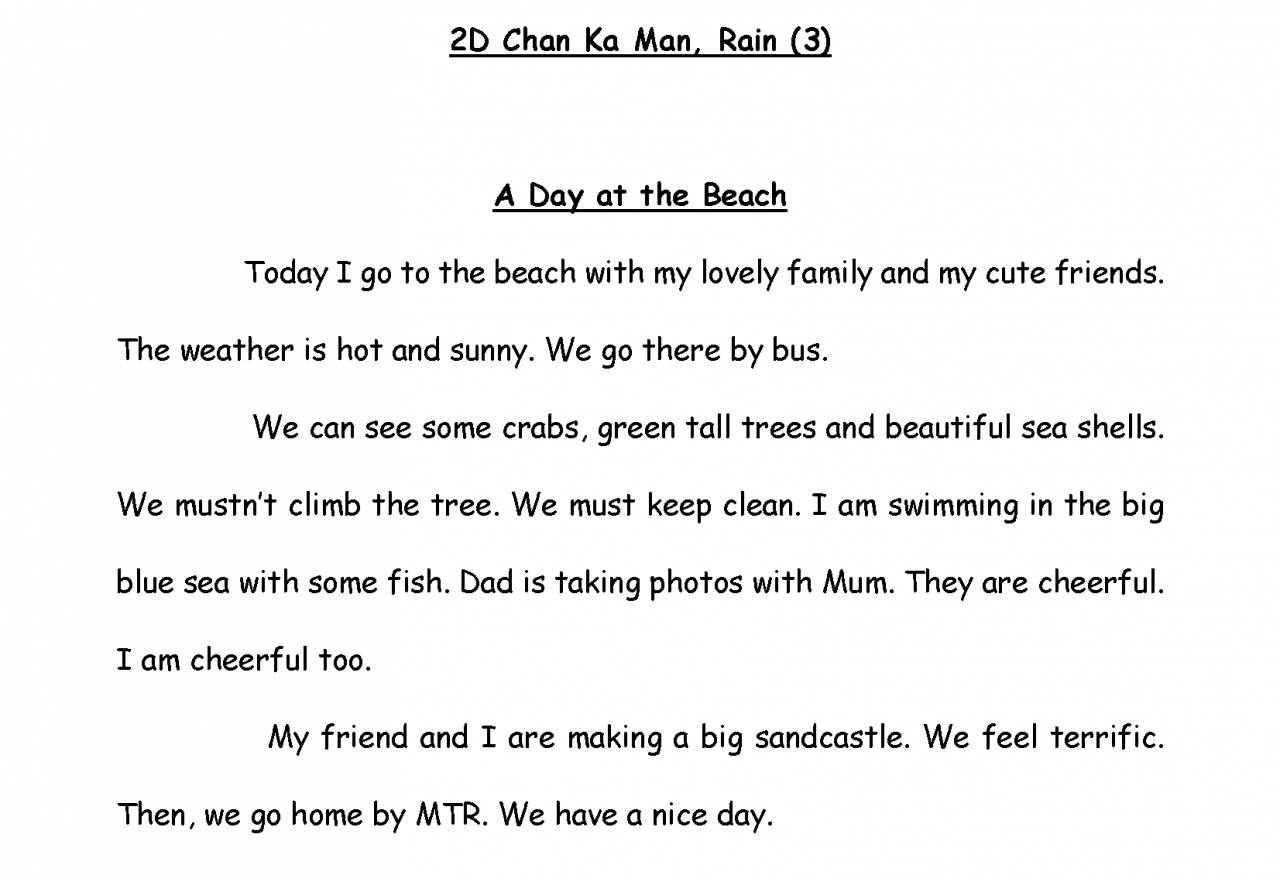 2D Chan Ka Man, Rain (3)

A Day at the Beach

Today I go to the beach with my lovely family and my cute friends. The weather is hot and sunny. We go there by bus.

We can see some crabs, green tall trees and beautiful sea shells. We mustn't climb the tree. We must keep clean. I am swimming in the big blue sea with some fish. Dad is taking photos with Mum. They are cheerful. I am cheerful too.

My friend and I are making a big sandcastle. We feel terrific. Then, we go home by MTR. We have a nice day.